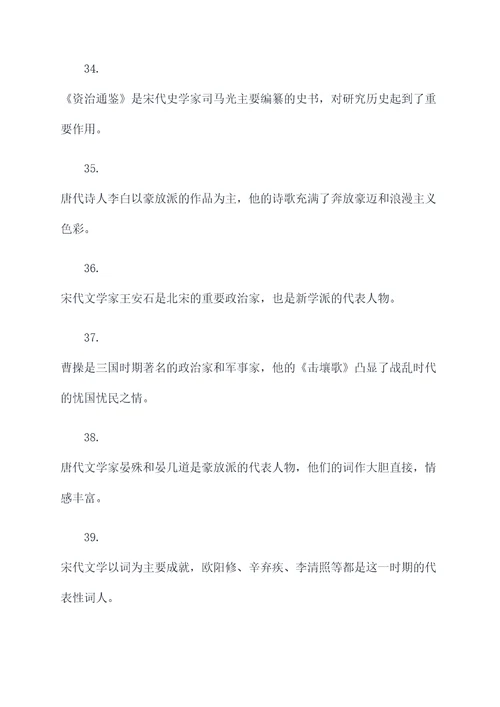 34.

《资治通鉴》是宋代史学家司马光主要编纂的史书，对研究历史起到了重要作用。

35.

唐代诗人李白以豪放派的作品为主，他的诗歌充满了奔放豪迈和浪漫主义色彩。

36.

宋代文学家王安石是北宋的重要政治家，也是新学派的代表人物。

37.

曹操是三国时期著名的政治家和军事家，他的《击壤歌》凸显了战乱时代的忧国忧民之情。

38.

唐代文学家晏殊和晏几道是豪放派的代表人物，他们的词作大胆直接，情感丰富。

39.

宋代文学以词为主要成就，欧阳修、辛弃疾、李清照等都是这一时期的代表性词人。